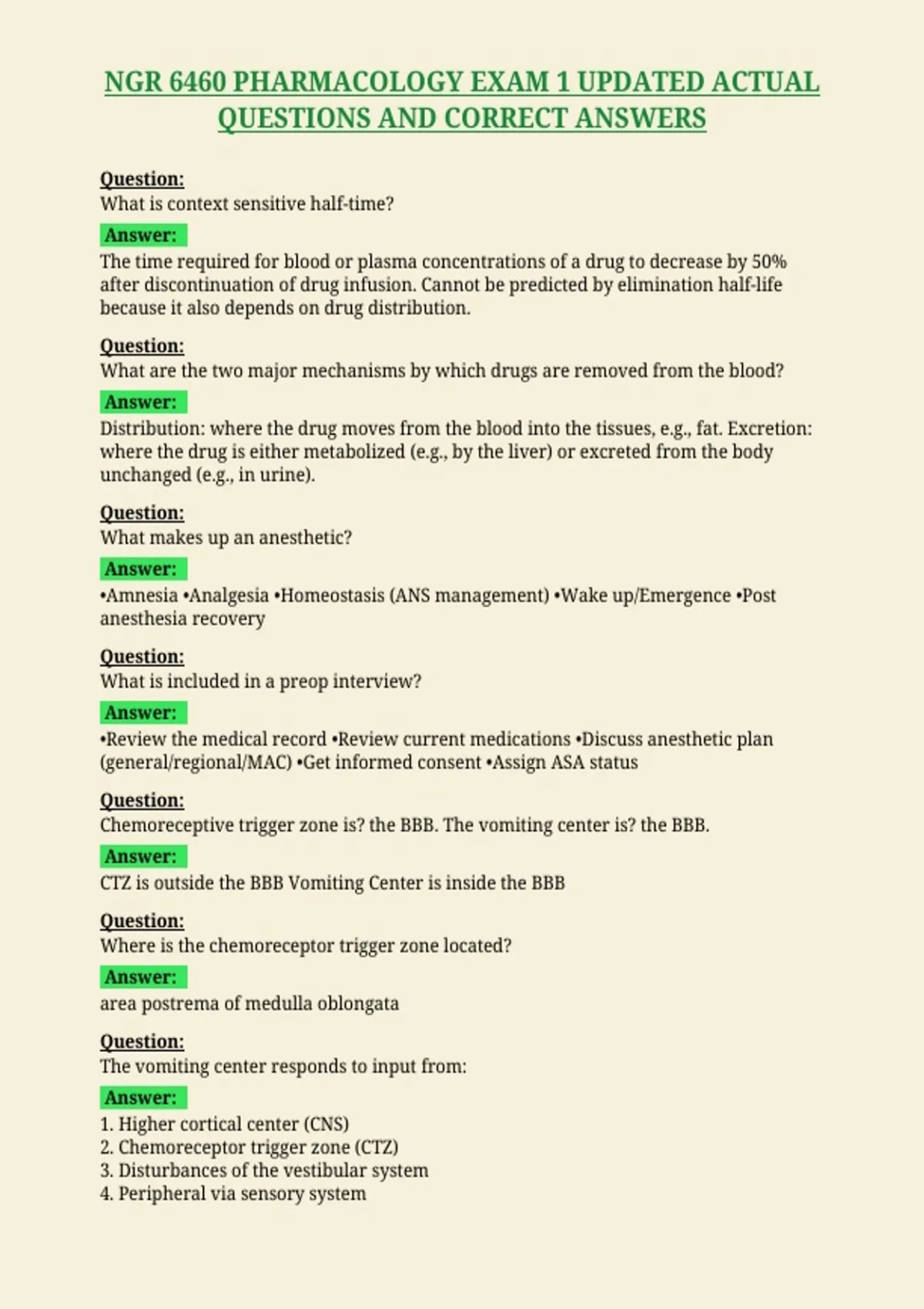 NGR 6460 PHARMACOLOGY EXAM 1 UPDATED ACTUAL QUESTIONS AND CORRECT ANSWERS

Question:
What is context sensitive half-time?

Answer:
The time required for blood or plasma concentrations of a drug to decrease by 50% after discontinuation of drug infusion. Cannot be predicted by elimination half-life because it also depends on drug distribution.

Question:
What are the two major mechanisms by which drugs are removed from the blood?

Answer:
Distribution: where the drug moves from the blood into the tissues, e.g., fat. Excretion: where the drug is either metabolized (e.g., by the liver) or excreted from the body unchanged (e.g., in urine).

Question:
What makes up an anesthetic?

Answer:
•Amnesia •Analgesia •Homeostasis (ANS management) •Wake up/Emergence •Post anesthesia recovery

Question:
What is included in a preop interview?

Answer:
•Review the medical record •Review current medications •Discuss anesthetic plan (general/regional/MAC) •Get informed consent •Assign ASA status

Question:
Chemoreceptive trigger zone is? the BBB. The vomiting center is? the BBB.

Answer:
CTZ is outside the BBB Vomiting Center is inside the BBB

Question:
Where is the chemoreceptor trigger zone located?

Answer:
area postrema of medulla oblongata

Question:
The vomiting center responds to input from:

Answer:
1. Higher cortical center (CNS)
2. Chemoreceptor trigger zone (CTZ)
3. Disturbances of the vestibular system
4. Peripheral via sensory system